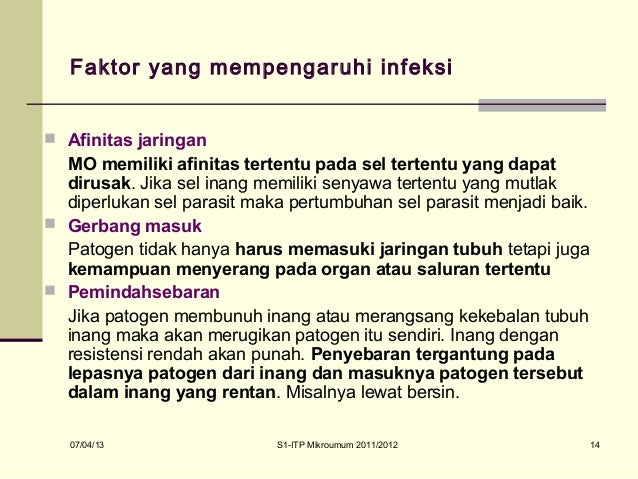 Faktor yang mempengaruhi infeksi

Afinitas jaringan

MO memiliki afinitas tertentu pada sel tertentu yang dapat dirusak. Jika sel inang memiliki senyawa tertentu yang mutlak diperlukan sel parasit maka pertumbuhan sel parasit menjadi baik.

Gerbang masuk

Patogen tidak hanya harus memasuki jaringan tubuh tetapi juga kemampuan menyerang pada organ atau saluran tertentu

Pemindahsebaran

Jika patogen membunuh inang atau merangsang kekebalan tubuh inang maka akan merugikan patogen itu sendiri. Inang dengan resistensi rendah akan punah. Penyebaran tergantung pada lepasnya patogen dari inang dan masuknya patogen tersebut dalam inang yang rentan. Misalnya lewat bersin.

07/04/13

S1-ITP Mikroumum 2011/2012

14